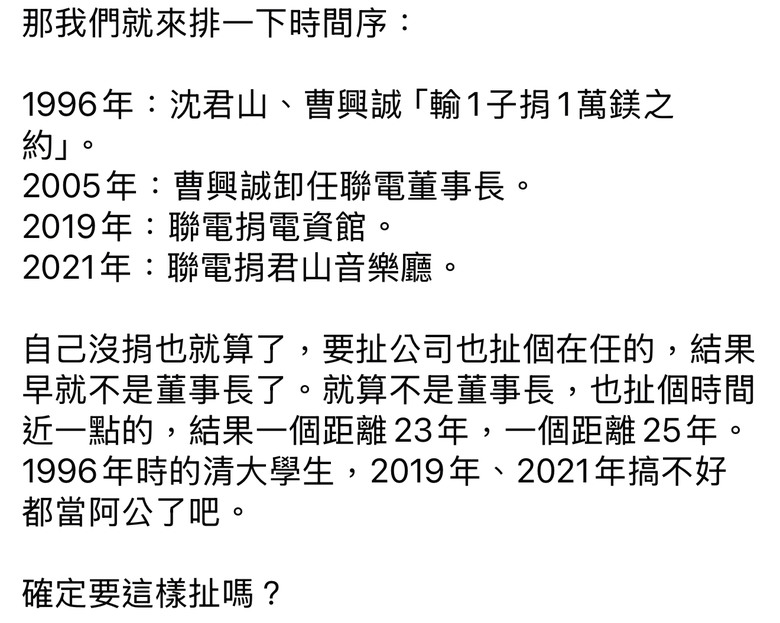 那我們就來排一下時間序：

1996年：沈君山、曹興誠「輸1子捐1萬鎂之約」。
2005年：曹興誠卸任聯電董事長。
2019年：聯電捐電資館。
2021年：聯電捐君山音樂廳。

自己沒捐也就算了，要扯公司也扯個在任的，結果早就不是董事長了。就算不是董事長，也扯個時間近一點的，結果一個距離23年，一個距離25年。1996年時的清大學生，2019年、2021年搞不好都當阿公了吧。

確定要這樣扯嗎？